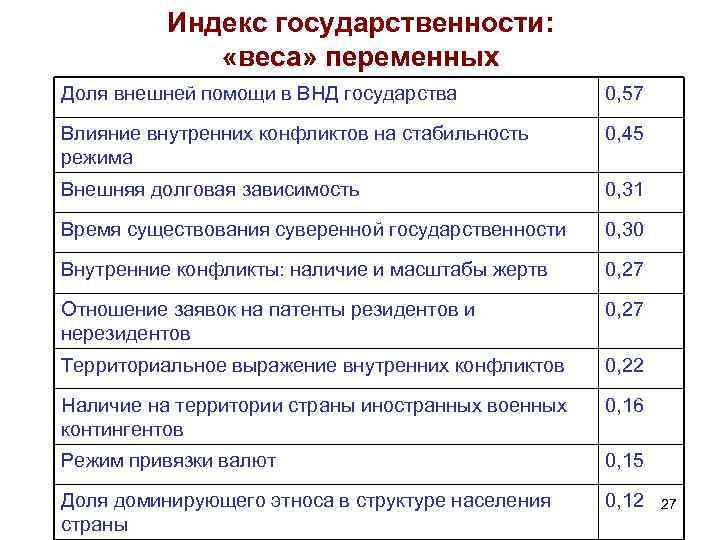 Индекс государственности: «веса» переменных

| | |
|---|---|
| Доля внешней помощи в ВНД государства | 0,57 |
| Влияние внутренних конфликтов на стабильность режима | 0,45 |
| Внешняя долговая зависимость | 0,31 |
| Время существования суверенной государственности | 0,30 |
| Внутренние конфликты: наличие и масштабы жертв | 0,27 |
| Отношение заявок на патенты резидентов и нерезидентов | 0,27 |
| Территориальное выражение внутренних конфликтов | 0,22 |
| Наличие на территории страны иностранных военных контингентов | 0,16 |
| Режим привязки валют | 0,15 |
| Доля доминирующего этноса в структуре населения страны | 0,12 |

27